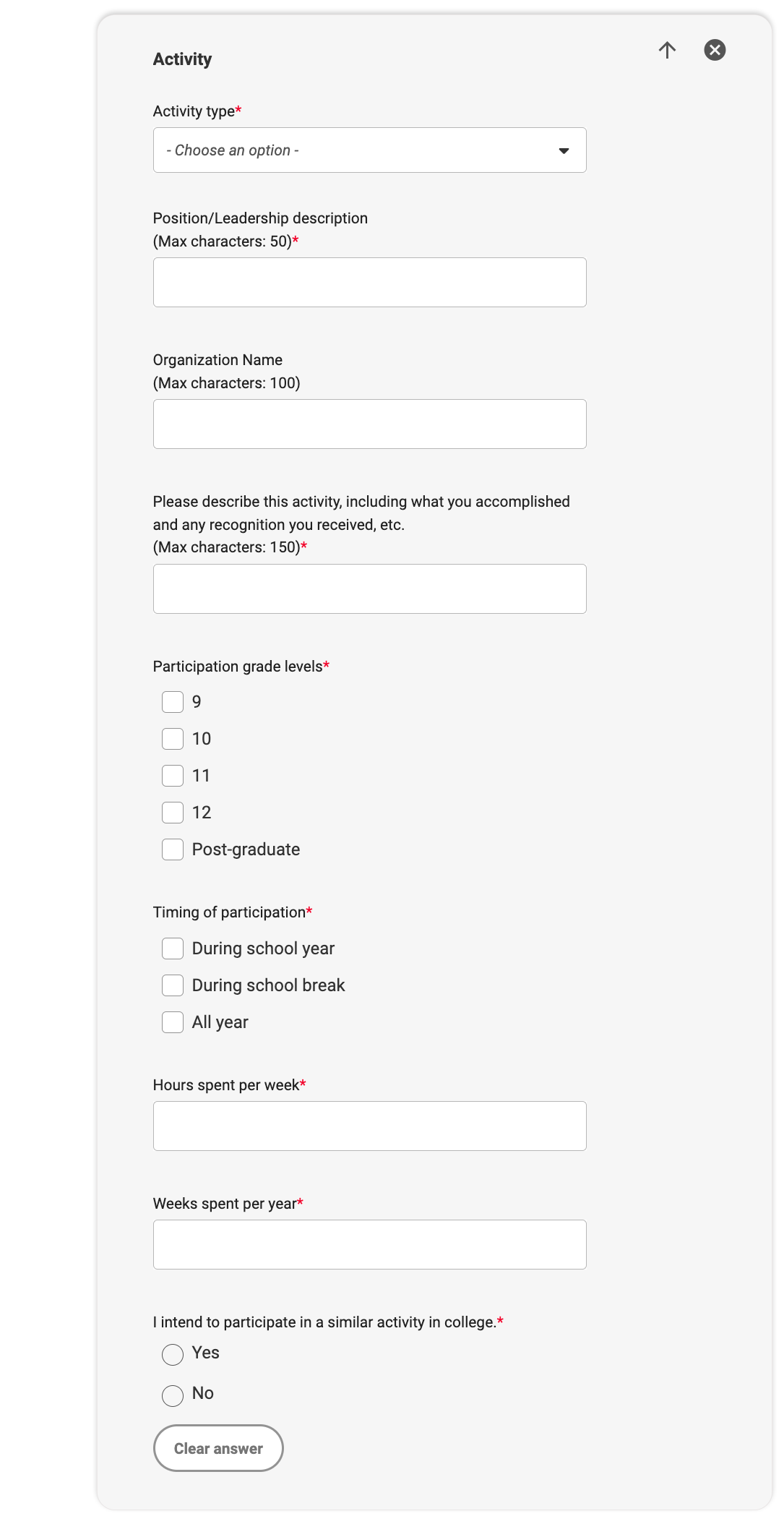 Activity

Activity type*

- Choose an option -

Position/Leadership description
(Max characters: 50)*

Organization Name
(Max characters: 100)

Please describe this activity, including what you accomplished and any recognition you received, etc.
(Max characters: 150)*

Participation grade levels*

9

10

11

12

Post-graduate

Timing of participation*

During school year

During school break

All year

Hours spent per week*

Weeks spent per year*

I intend to participate in a similar activity in college.*

Yes

No

Clear answer